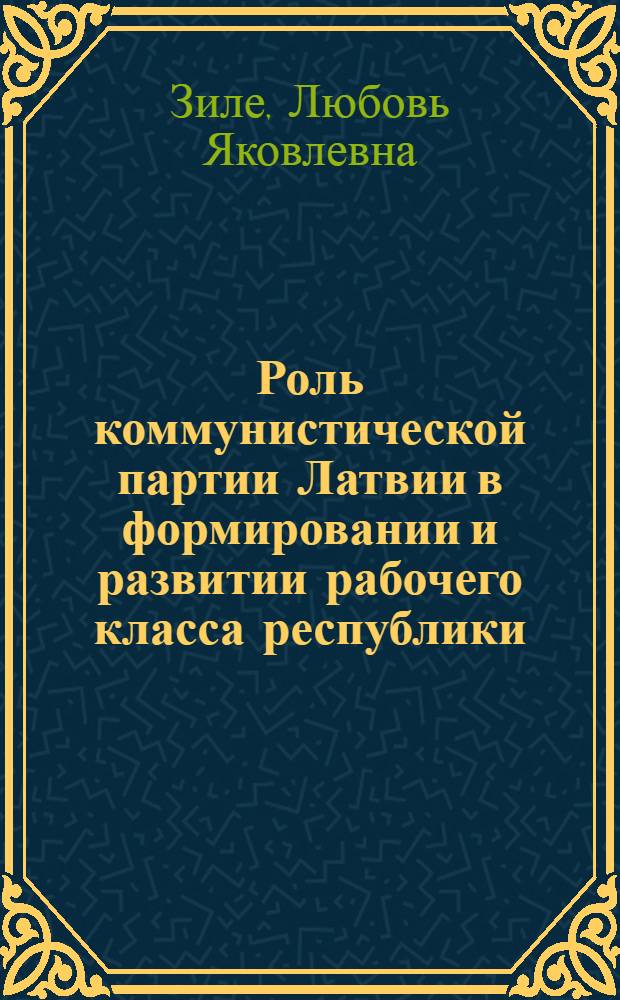 Зиле, Любовь Яковлевна

Роль коммунистической партии Латвии в формировании и развитии рабочего класса республики